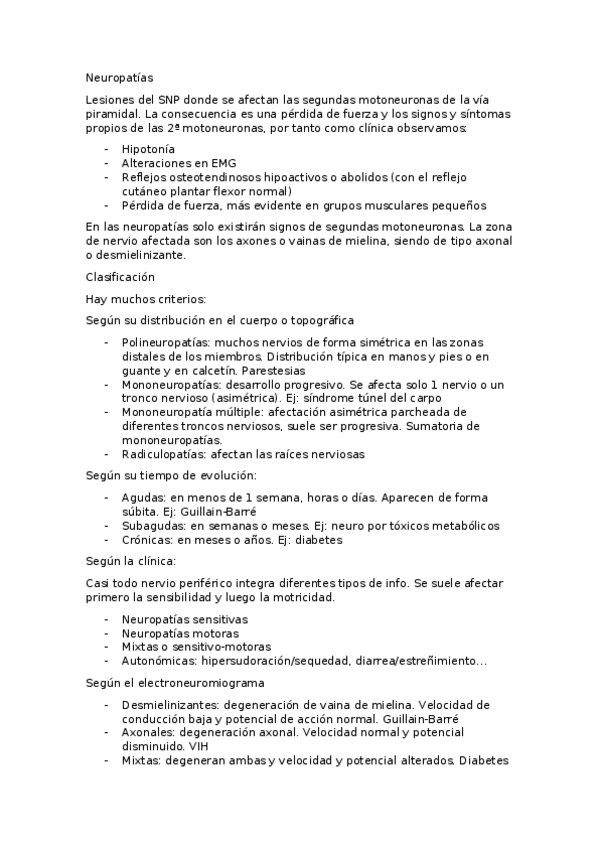 Neuropatías

Lesiones del SNP donde se afectan las segundas motoneuronas de la vía piramidal. La consecuencia es una pérdida de fuerza y los signos y síntomas propios de las 2ª motoneuronas, por tanto como clínica observamos:

- Hipotonía
- Alteraciones en EMG
- Reflejos osteotendinosos hipoactivos o abolidos (con el reflejo cutáneo plantar flexor normal)
- Pérdida de fuerza, más evidente en grupos musculares pequeños

En las neuropatías solo existirán signos de segundas motoneuronas. La zona de nervio afectada son los axones o vainas de mielina, siendo de tipo axonal o desmielinizante.

Clasificación

Hay muchos criterios:

Según su distribución en el cuerpo o topográfica

- Polineuropatías: muchos nervios de forma simétrica en las zonas distales de los miembros. Distribución típica en manos y pies o en guante y en calcetín. Parestesias
- Mononeuropatías: desarrollo progresivo. Se afecta solo 1 nervio o un tronco nervioso (asimétrica). Ej: síndrome túnel del carpo
- Mononeuropatía múltiple: afectación asimétrica parcheada de diferentes troncos nerviosos, suele ser progresiva. Sumatoria de mononeuropatías.
- Radiculopatías: afectan las raíces nerviosas

Según su tiempo de evolución:

- Agudas: en menos de 1 semana, horas o días. Aparecen de forma súbita. Ej: Guillain-Barré
- Subagudas: en semanas o meses. Ej: neuro por tóxicos metabólicos
- Crónicas: en meses o años. Ej: diabetes

Según la clínica:

Casi todo nervio periférico integra diferentes tipos de info. Se suele afectar primero la sensibilidad y luego la motricidad.

- Neuropatías sensitivas
- Neuropatías motoras
- Mixtas o sensitivo-motoras
- Autonómicas: hipersudoración/sequedad, diarrea/estreñimiento…

Según el electroneuromiograma

- Desmielinizantes: degeneración de vaina de mielina. Velocidad de conducción baja y potencial de acción normal. Guillain-Barré
- Axonales: degeneración axonal. Velocidad normal y potencial disminuido. VIH
- Mixtas: degeneran ambas y velocidad y potencial alterados. Diabetes